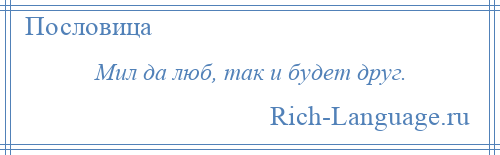 Пословица

Мил да люб, так и будет друг.

Rich-Language.ru